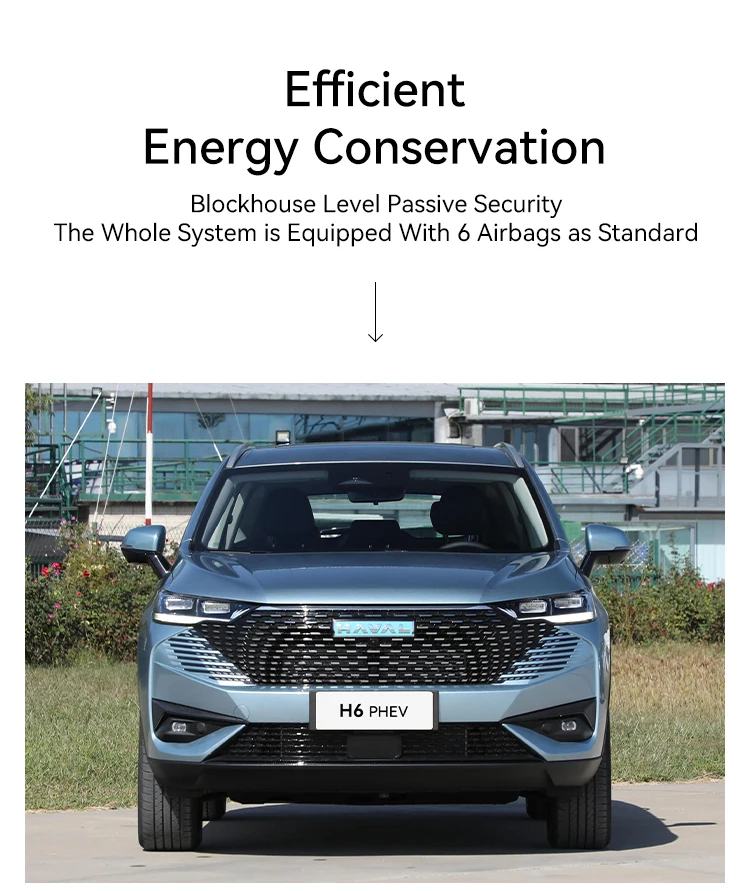 Efficient
Energy Conservation

Blockhouse Level Passive Security
The Whole System is Equipped With 6 Airbags as Standard

HAVAL

H6 PHEV